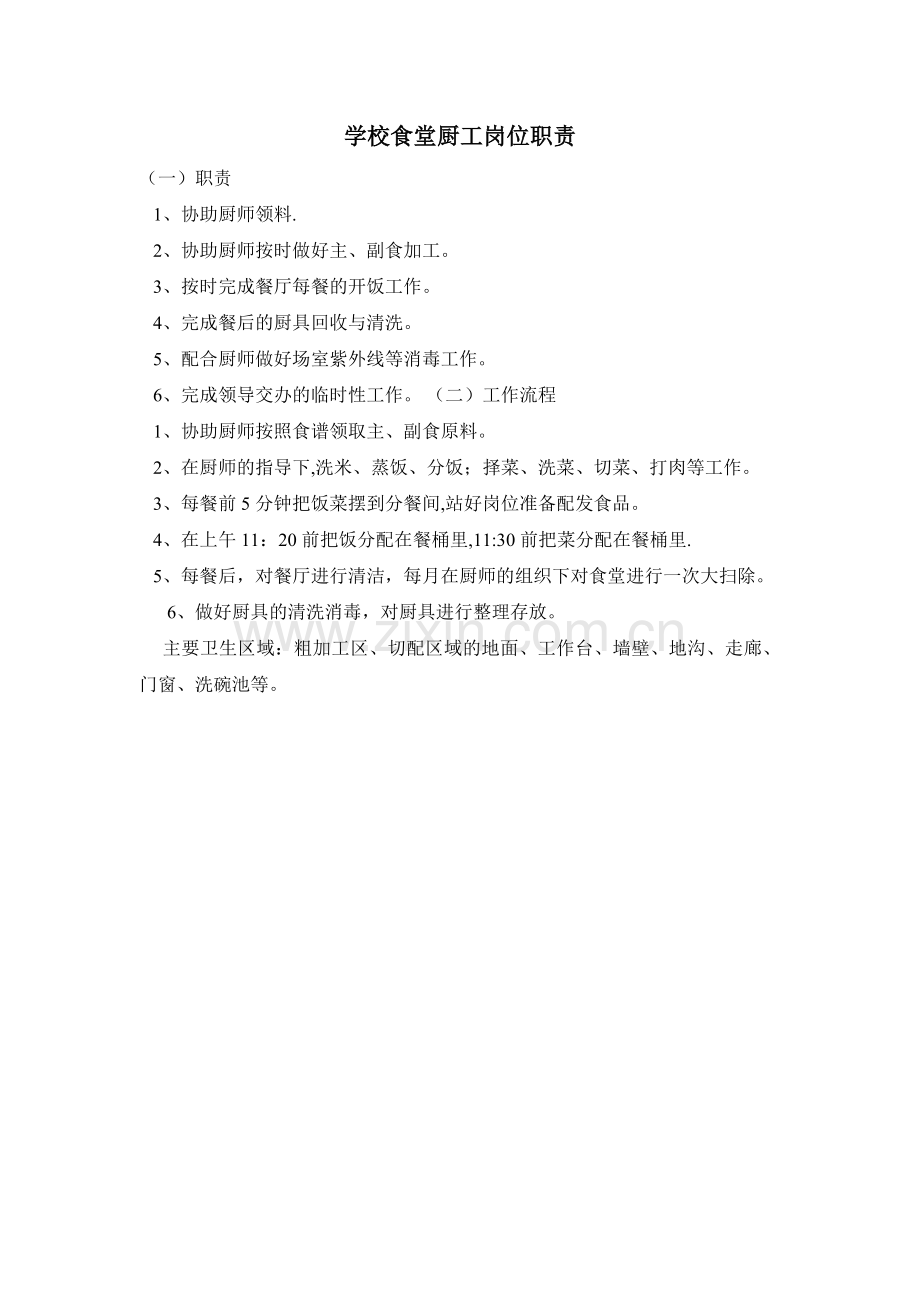 学校食堂厨工岗位职责

（一）职责

1、协助厨师领料.

2、协助厨师按时做好主、副食加工。

3、按时完成餐厅每餐的开饭工作。

4、完成餐后的厨具回收与清洗。

5、配合厨师做好场室紫外线等消毒工作。

6、完成领导交办的临时性工作。 （二）工作流程

1、协助厨师按照食谱领取主、副食原料。

2、在厨师的指导下,洗米、蒸饭、分饭；择菜、洗菜、切菜、打肉等工作。

3、每餐前5分钟把饭菜摆到分餐间,站好岗位准备配发食品。

4、在上午11：20前把饭分配在餐桶里,11:30前把菜分配在餐桶里.

5、每餐后，对餐厅进行清洁，每月在厨师的组织下对食堂进行一次大扫除。

6、做好厨具的清洗消毒，对厨具进行整理存放。

主要卫生区域：粗加工区、切配区域的地面、工作台、墙壁、地沟、走廊、门窗、洗碗池等。

www.zixin.com.cn